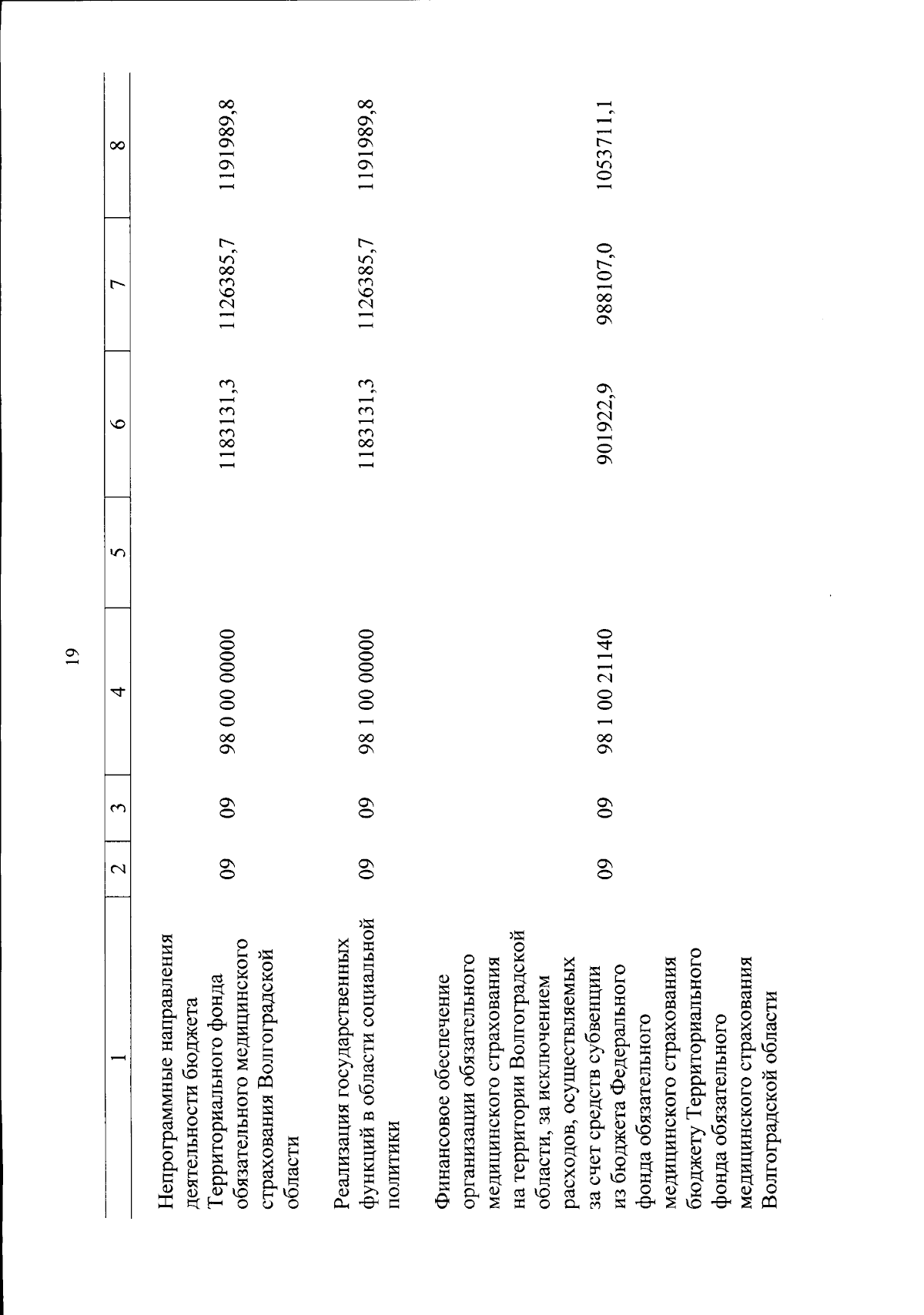 19

| 1 | 2 | 3 | 4 | 5 | 6 | 7 | 8 |
|---|---|---|---|---|---|---|---|
| Непрограммные направления деятельности бюджета Территориального фонда обязательного медицинского страхования Волгоградской области | 09 | 09 | 98 0 00 00000 | | 1183131,3 | 1126385,7 | 1191989,8 |
| Реализация государственных функций в области социальной политики | 09 | 09 | 98 1 00 00000 | | 1183131,3 | 1126385,7 | 1191989,8 |
| Финансовое обеспечение организации обязательного медицинского страхования на территории Волгоградской области, за исключением расходов, осуществляемых за счет средств субвенции из бюджета Федерального фонда обязательного медицинского страхования бюджету Территориального фонда обязательного медицинского страхования Волгоградской области | 09 | 09 | 98 1 00 21140 | | 901922,9 | 988107,0 | 1053711,1 |